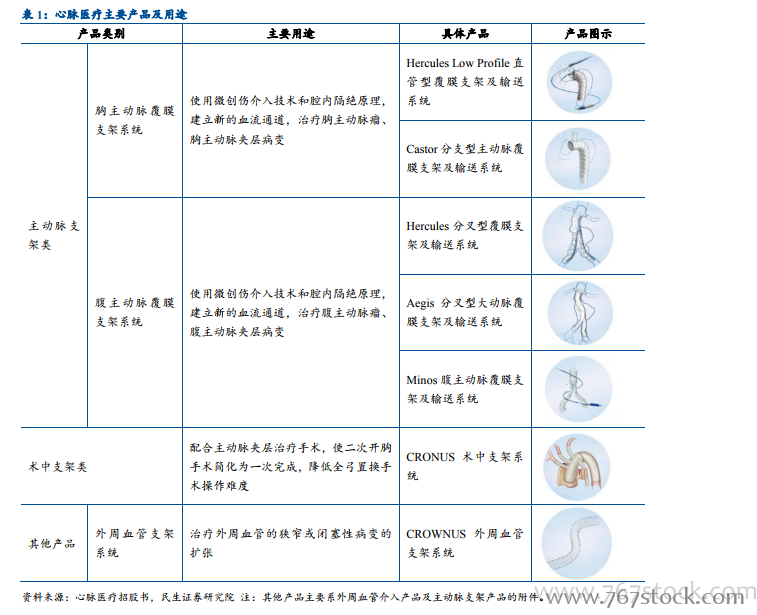 表 1：心脉医疗主要产品及用途

| 产品类别 | | 主要用途 | 具体产品 | 产品图示 |
|---|---|---|---|---|
| 主动脉支架类 | 胸主动脉覆膜支架系统 | 使用微创伤介入技术和腔内隔绝原理，建立新的血流通道，治疗胸主动脉瘤、胸主动脉夹层病变 | Hercules Low Profile 直管型覆膜支架及输送系统 | |
| | | | Castor 分支型主动脉覆膜支架及输送系统 | |
| | 腹主动脉覆膜支架系统 | 使用微创伤介入技术和腔内隔绝原理，建立新的血流通道，治疗腹主动脉瘤、腹主动脉夹层病变 | Hercules 分叉型覆膜支架及输送系统 | |
| | | | Aegis 分叉型大动脉覆膜支架及输送系统 | |
| | | | Minos 腹主动脉覆膜支架及输送系统 | |
| 术中支架类 | | 配合主动脉夹层治疗手术，使二次开胸手术简化为一次完成，降低全弓置换手术操作难度 | CRONUS 术中支架系统 | |
| 其他产品 | 外周血管支架系统 | 治疗外周血管的狭窄或闭塞性病变的扩张 | CROWNUS 外周血管支架系统 | |

资料来源：心脉医疗招股书，民生证券研究院 注：其他产品主要系外周血管介入产品及主动脉支架产品的附件。www.767stock.com